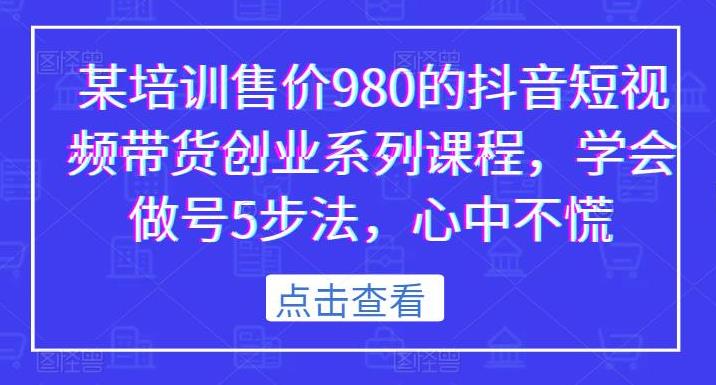 某培训售价980的抖音短视频带货创业系列课程，学会做号5步法，心中不慌

点击查看